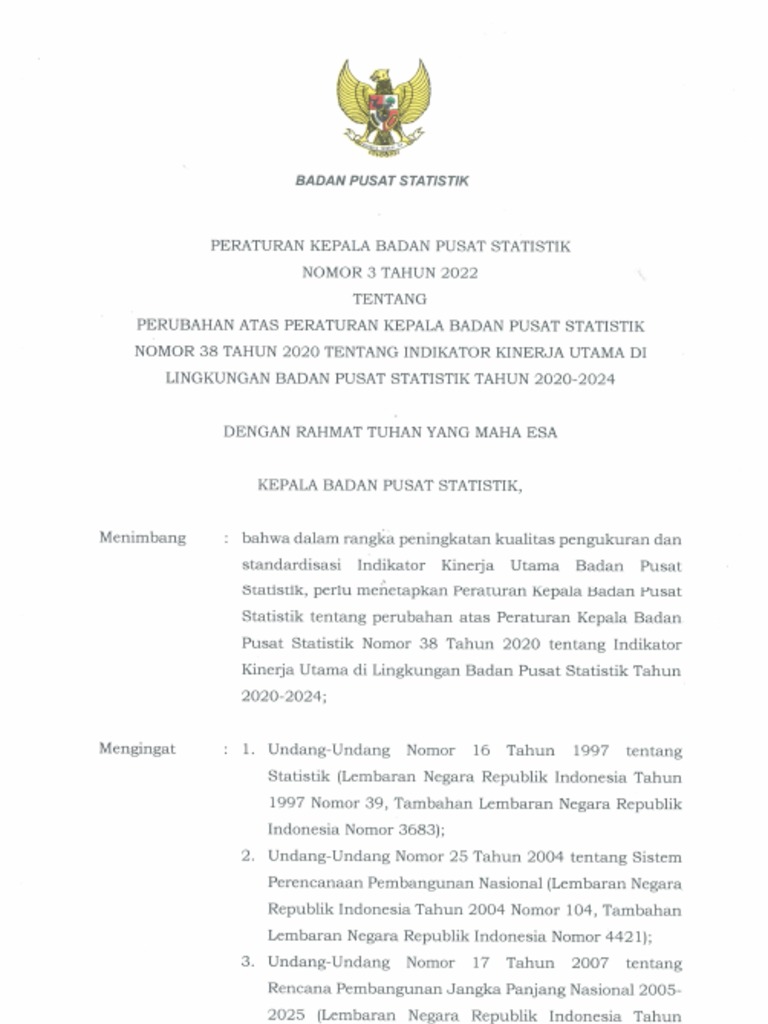 BADAN PUSAT STATISTIK

PERATURAN KEPALA BADAN PUSAT STATISTIK
NOMOR 3 TAHUN 2022
TENTANG
PERUBAHAN ATAS PERATURAN KEPALA BADAN PUSAT STATISTIK NOMOR 38 TAHUN 2020 TENTANG INDIKATOR KINERJA UTAMA DI LINGKUNGAN BADAN PUSAT STATISTIK TAHUN 2020-2024

DENGAN RAHMAT TUHAN YANG MAHA ESA

KEPALA BADAN PUSAT STATISTIK,

Menimbang : bahwa dalam rangka peningkatan kualitas pengukuran dan standardisasi Indikator Kinerja Utama Badan Pusat Statistik, perlu menetapkan Peraturan Kepala Badan Pusat Statistik tentang perubahan atas Peraturan Kepala Badan Pusat Statistik Nomor 38 Tahun 2020 tentang Indikator Kinerja Utama di Lingkungan Badan Pusat Statistik Tahun 2020-2024;

Mengingat : 1. Undang-Undang Nomor 16 Tahun 1997 tentang Statistik (Lembaran Negara Republik Indonesia Tahun 1997 Nomor 39, Tambahan Lembaran Negara Republik Indonesia Nomor 3683);
2. Undang-Undang Nomor 25 Tahun 2004 tentang Sistem Perencanaan Pembangunan Nasional (Lembaran Negara Republik Indonesia Tahun 2004 Nomor 104, Tambahan Lembaran Negara Republik Indonesia Nomor 4421);
3. Undang-Undang Nomor 17 Tahun 2007 tentang Rencana Pembangunan Jangka Panjang Nasional 2005-2025 (Lembaran Negara Republik Indonesia Tahun